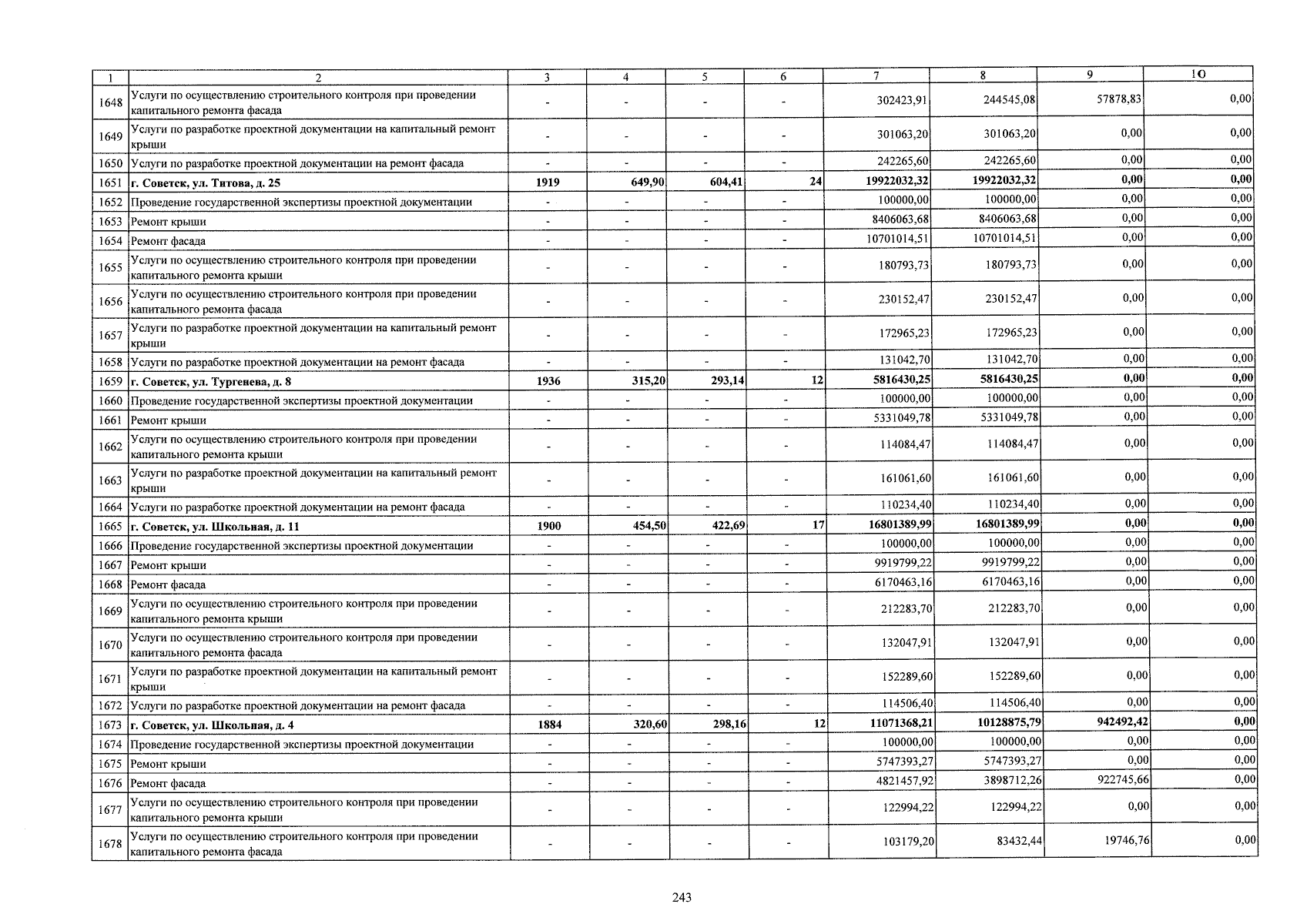 | 1 | 2 | 3 | 4 | 5 | 6 | 7 | 8 | 9 | 10 |
|---|---|---|---|---|---|---|---|---|---|
| 1648 | Услуги по осуществлению строительного контроля при проведении капитального ремонта фасада | - | - | - | - | 302423,91 | 244545,08 | 57878,83 | 0,00 |
| 1649 | Услуги по разработке проектной документации на капитальный ремонт крыши | - | - | - | - | 301063,20 | 301063,20 | 0,00 | 0,00 |
| 1650 | Услуги по разработке проектной документации на ремонт фасада | - | - | - | - | 242265,60 | 242265,60 | 0,00 | 0,00 |
| 1651 | г. Советск, ул. Титова, д. 25 | 1919 | 649,90 | 604,41 | 24 | 19922032,32 | 19922032,32 | 0,00 | 0,00 |
| 1652 | Проведение государственной экспертизы проектной документации | - | - | - | - | 100000,00 | 100000,00 | 0,00 | 0,00 |
| 1653 | Ремонт крыши | - | - | - | - | 8406063,68 | 8406063,68 | 0,00 | 0,00 |
| 1654 | Ремонт фасада | - | - | - | - | 10701014,51 | 10701014,51 | 0,00 | 0,00 |
| 1655 | Услуги по осуществлению строительного контроля при проведении капитального ремонта крыши | - | - | - | - | 180793,73 | 180793,73 | 0,00 | 0,00 |
| 1656 | Услуги по осуществлению строительного контроля при проведении капитального ремонта фасада | - | - | - | - | 230152,47 | 230152,47 | 0,00 | 0,00 |
| 1657 | Услуги по разработке проектной документации на капитальный ремонт крыши | - | - | - | - | 172965,23 | 172965,23 | 0,00 | 0,00 |
| 1658 | Услуги по разработке проектной документации на ремонт фасада | - | - | - | - | 131042,70 | 131042,70 | 0,00 | 0,00 |
| 1659 | г. Советск, ул. Тургенева, д. 8 | 1936 | 315,20 | 293,14 | 12 | 5816430,25 | 5816430,25 | 0,00 | 0,00 |
| 1660 | Проведение государственной экспертизы проектной документации | - | - | - | - | 100000,00 | 100000,00 | 0,00 | 0,00 |
| 1661 | Ремонт крыши | - | - | - | - | 5331049,78 | 5331049,78 | 0,00 | 0,00 |
| 1662 | Услуги по осуществлению строительного контроля при проведении капитального ремонта крыши | - | - | - | - | 114084,47 | 114084,47 | 0,00 | 0,00 |
| 1663 | Услуги по разработке проектной документации на капитальный ремонт крыши | - | - | - | - | 161061,60 | 161061,60 | 0,00 | 0,00 |
| 1664 | Услуги по разработке проектной документации на ремонт фасада | - | - | - | - | 110234,40 | 110234,40 | 0,00 | 0,00 |
| 1665 | г. Советск, ул. Школьная, д. 11 | 1900 | 454,50 | 422,69 | 17 | 16801389,99 | 16801389,99 | 0,00 | 0,00 |
| 1666 | Проведение государственной экспертизы проектной документации | - | - | - | - | 100000,00 | 100000,00 | 0,00 | 0,00 |
| 1667 | Ремонт крыши | - | - | - | - | 9919799,22 | 9919799,22 | 0,00 | 0,00 |
| 1668 | Ремонт фасада | - | - | - | - | 6170463,16 | 6170463,16 | 0,00 | 0,00 |
| 1669 | Услуги по осуществлению строительного контроля при проведении капитального ремонта крыши | - | - | - | - | 212283,70 | 212283,70 | 0,00 | 0,00 |
| 1670 | Услуги по осуществлению строительного контроля при проведении капитального ремонта фасада | - | - | - | - | 132047,91 | 132047,91 | 0,00 | 0,00 |
| 1671 | Услуги по разработке проектной документации на капитальный ремонт крыши | - | - | - | - | 152289,60 | 152289,60 | 0,00 | 0,00 |
| 1672 | Услуги по разработке проектной документации на ремонт фасада | - | - | - | - | 114506,40 | 114506,40 | 0,00 | 0,00 |
| 1673 | г. Советск, ул. Школьная, д. 4 | 1884 | 320,60 | 298,16 | 12 | 11071368,21 | 10128875,79 | 942492,42 | 0,00 |
| 1674 | Проведение государственной экспертизы проектной документации | - | - | - | - | 100000,00 | 100000,00 | 0,00 | 0,00 |
| 1675 | Ремонт крыши | - | - | - | - | 5747393,27 | 5747393,27 | 0,00 | 0,00 |
| 1676 | Ремонт фасада | - | - | - | - | 4821457,92 | 3898712,26 | 922745,66 | 0,00 |
| 1677 | Услуги по осуществлению строительного контроля при проведении капитального ремонта крыши | - | - | - | - | 122994,22 | 122994,22 | 0,00 | 0,00 |
| 1678 | Услуги по осуществлению строительного контроля при проведении капитального ремонта фасада | - | - | - | - | 103179,20 | 83432,44 | 19746,76 | 0,00 |

243